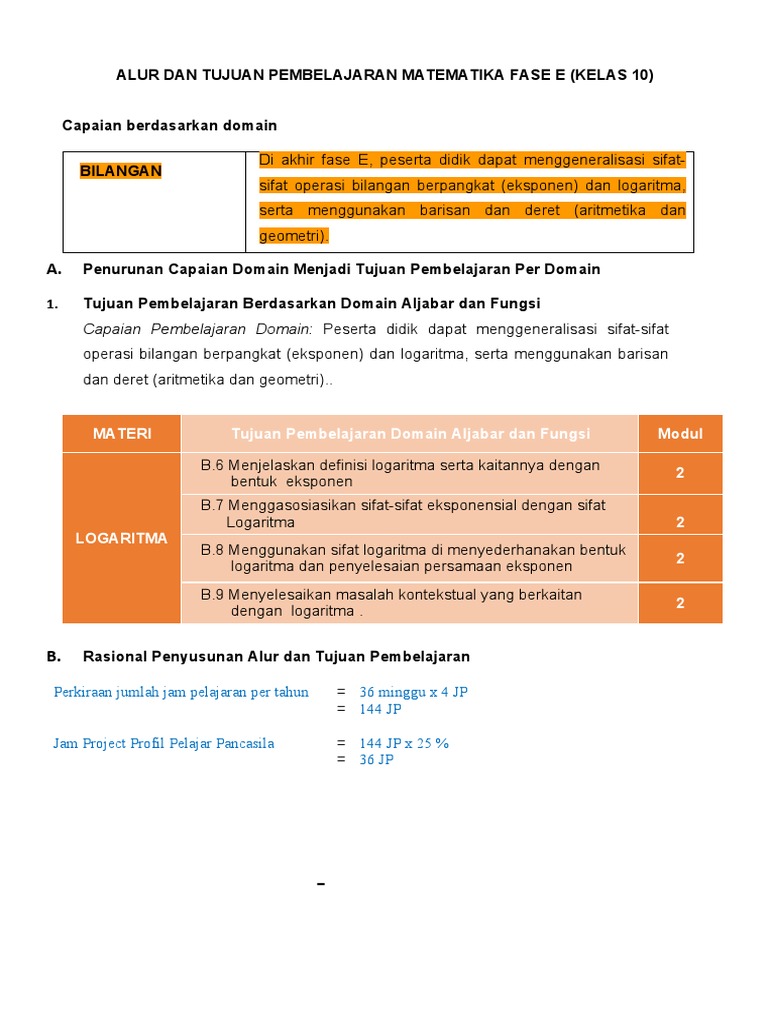 ALUR DAN TUJUAN PEMBELAJARAN MATEMATIKA FASE E (KELAS 10)

Capaian berdasarkan domain

| BILANGAN | Di akhir fase E, peserta didik dapat menggeneralisasi sifat-sifat operasi bilangan berpangkat (eksponen) dan logaritma, serta menggunakan barisan dan deret (aritmetika dan geometri). |
|---|---|

A. Penurunan Capaian Domain Menjadi Tujuan Pembelajaran Per Domain

1. Tujuan Pembelajaran Berdasarkan Domain Aljabar dan Fungsi

Capaian Pembelajaran Domain: Peserta didik dapat menggeneralisasi sifat-sifat operasi bilangan berpangkat (eksponen) dan logaritma, serta menggunakan barisan dan deret (aritmetika dan geometri)..

| MATERI | Tujuan Pembelajaran Domain Aljabar dan Fungsi | Modul |
|---|---|---|
| LOGARITMA | B.6 Menjelaskan definisi logaritma serta kaitannya dengan bentuk eksponen | 2 |
| | B.7 Menggasosiasikan sifat-sifat eksponensial dengan sifat Logaritma | 2 |
| | B.8 Menggunakan sifat logaritma di menyederhanakan bentuk logaritma dan penyelesaian persamaan eksponen | 2 |
| | B.9 Menyelesaikan masalah kontekstual yang berkaitan dengan logaritma . | 2 |

B. Rasional Penyusunan Alur dan Tujuan Pembelajaran

Perkiraan jumlah jam pelajaran per tahun = 36 minggu x 4 JP
= 144 JP

Jam Project Profil Pelajar Pancasila = 144 JP x 25 %
= 36 JP

-